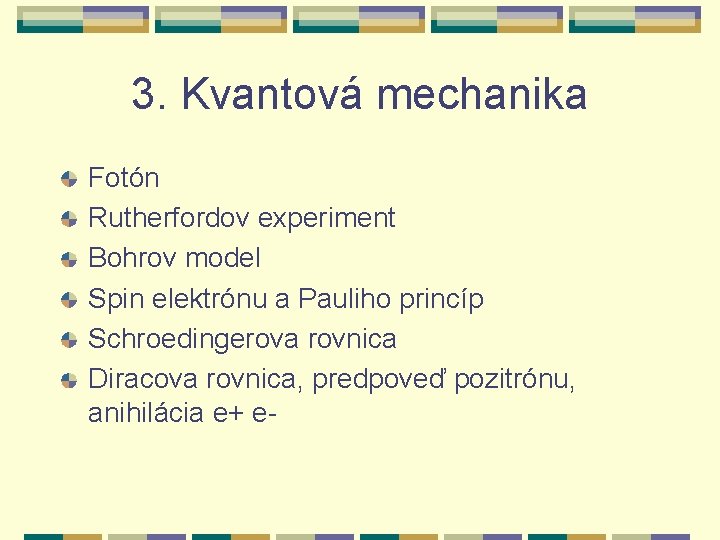 3. Kvantová mechanika

Fotón
Rutherfordov experiment
Bohrov model
Spin elektrónu a Pauliho princíp
Schroedingerova rovnica
Diracova rovnica, predpoveď pozitrónu, anihilácia e+ e-